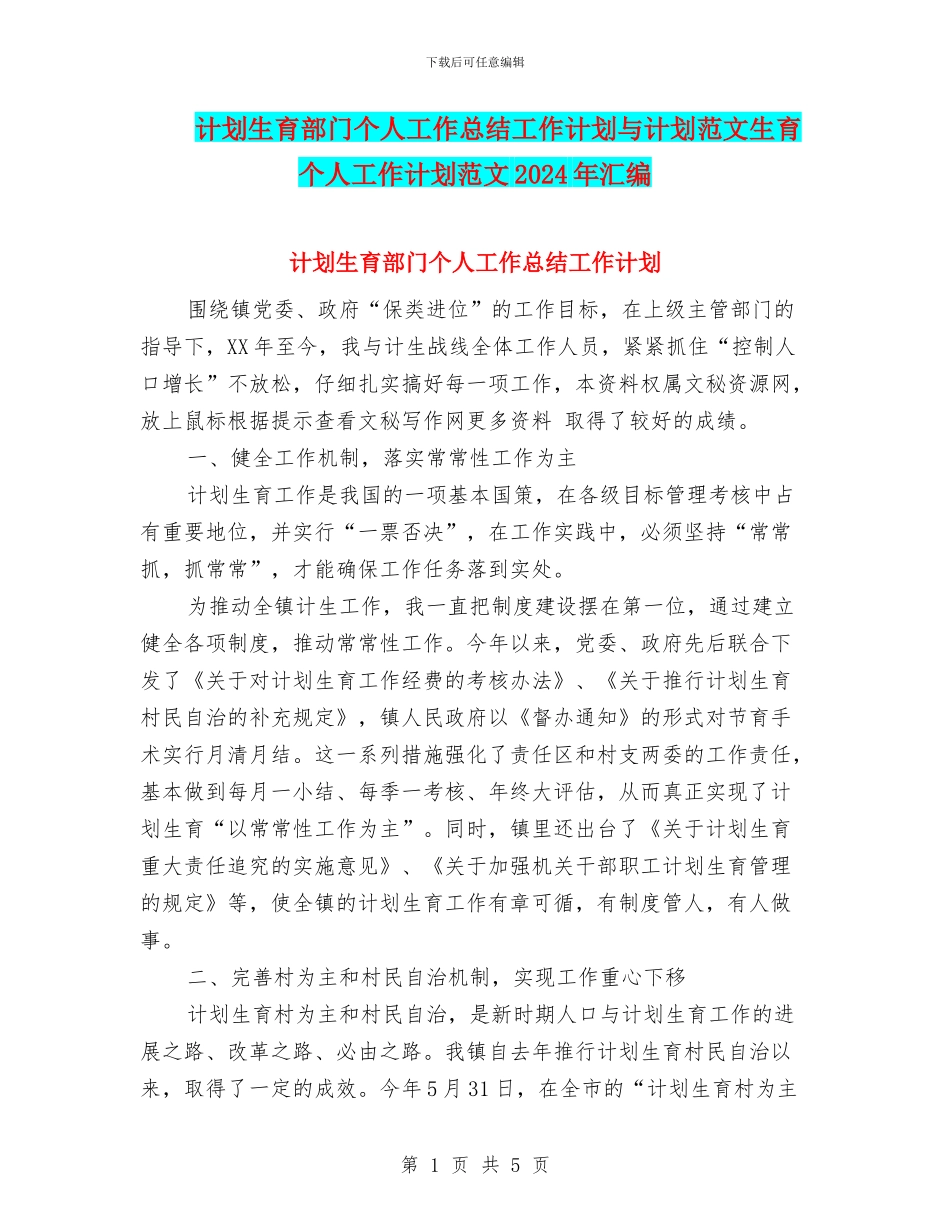 下载后可任意编辑

计划生育部门个人工作总结工作计划与计划范文生育个人工作计划范文2024年汇编

计划生育部门个人工作总结工作计划

围绕镇党委、政府“保类进位”的工作目标，在上级主管部门的指导下，XX年至今，我与计生战线全体工作人员，紧紧抓住“控制人口增长”不放松，仔细扎实搞好每一项工作，本资料权属文秘资源网，放上鼠标根据提示查看文秘写作网更多资料 取得了较好的成绩。

一、健全工作机制，落实常常性工作为主

计划生育工作是我国的一项基本国策，在各级目标管理考核中占有重要地位，并实行“一票否决”，在工作实践中，必须坚持“常常抓，抓常常”，才能确保工作任务落到实处。

为推动全镇计生工作，我一直把制度建设摆在第一位，通过建立健全各项制度，推动常常性工作。今年以来，党委、政府先后联合下发了《关于对计划生育工作经费的考核办法》、《关于推行计划生育村民自治的补充规定》，镇人民政府以《督办通知》的形式对节育手术实行月清月结。这一系列措施强化了责任区和村支两委的工作责任，基本做到每月一小结、每季一考核、年终大评估，从而真正实现了计划生育“以常常性工作为主”。同时，镇里还出台了《关于计划生育重大责任追究的实施意见》、《关于加强机关干部职工计划生育管理的规定》等，使全镇的计划生育工作有章可循，有制度管人，有人做事。

二、完善村为主和村民自治机制，实现工作重心下移

计划生育村为主和村民自治，是新时期人口与计划生育工作的进展之路、改革之路、必由之路。我镇自去年推行计划生育村民自治以来，取得了一定的成效。今年5月31日，在全市的“计划生育村为主

第 1 页 共 5 页